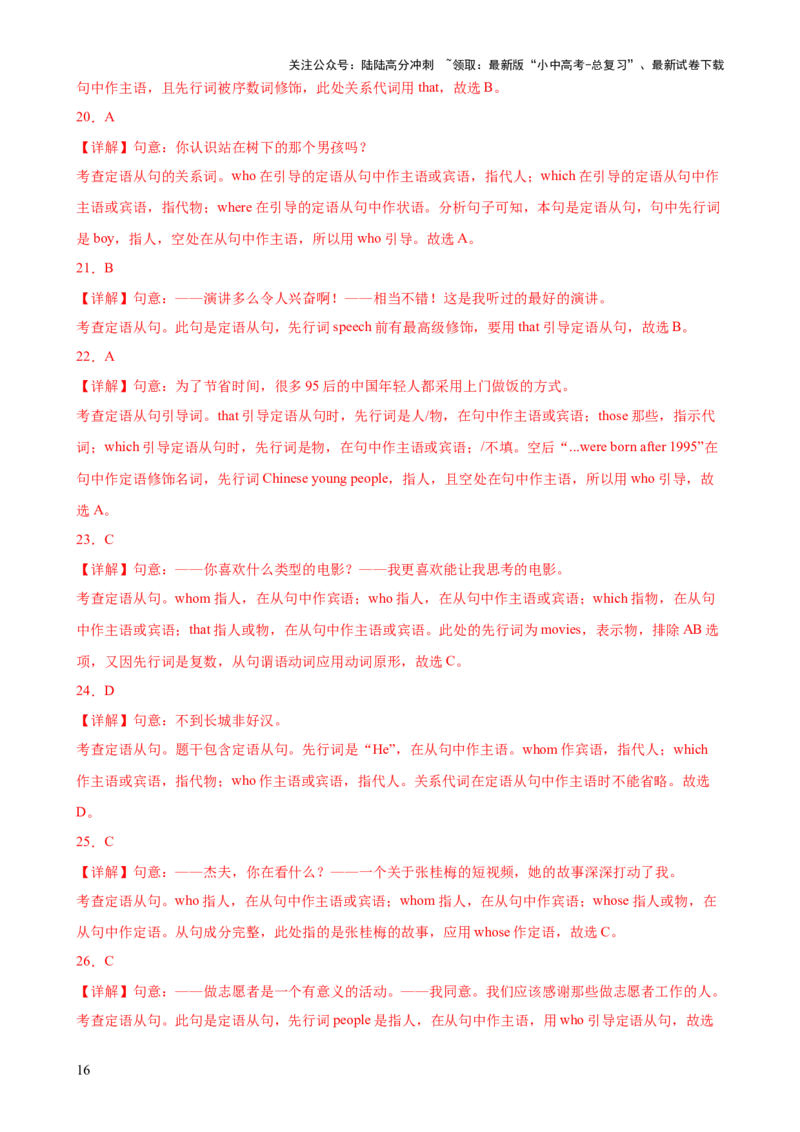 关注公众号：陆陆高分冲刺 ~领取：最新版“小中高考-总复习”、最新试卷下载

句中作主语，且先行词被序数词修饰，此处关系代词用 that，故选 B。

20．A

【详解】句意：你认识站在树下的那个男孩吗？

考查定语从句的关系词。who 在引导的定语从句中作主语或宾语，指代人；which 在引导的定语从句中作主语或宾语，指代物；where 在引导的定语从句中作状语。分析句子可知，本句是定语从句，句中先行词是 boy，指人，空处在从句中作主语，所以用 who 引导。故选 A。

21．B

【详解】句意：——演讲多么令人兴奋啊！——相当不错！这是我听过的最好的演讲。

考查定语从句。此句是定语从句，先行词 speech 前有最高级修饰，要用 that 引导定语从句，故选 B。

22．A

【详解】句意：为了节省时间，很多 95 后的中国年轻人都采用上门做饭的方式。

考查定语从句引导词。that 引导定语从句时，先行词是人/物，在句中作主语或宾语；those 那些，指示代词；which 引导定语从句时，先行词是物，在句中作主语或宾语；/不填。空后“...were born after 1995”在句中作定语修饰名词，先行词 Chinese young people，指人，且空处在句中作主语，所以用 who 引导，故选 A。

23．C

【详解】句意：——你喜欢什么类型的电影？——我更喜欢能让我思考的电影。

考查定语从句。whom 指人，在从句中作宾语；who 指人，在从句中作主语或宾语；which 指物，在从句中作主语或宾语；that 指人或物，在从句中作主语或宾语。此处的先行词为 movies，表示物，排除 AB 选项，又因先行词是复数，从句谓语动词应用动词原形，故选 C。

24．D

【详解】句意：不到长城非好汉。

考查定语从句。题干包含定语从句。先行词是“He”，在从句中作主语。whom 作宾语，指代人；which 作主语或宾语，指代物；who 作主语或宾语，指代人。关系代词在定语从句中作主语时不能省略。故选 D。

25．C

【详解】句意：——杰夫，你在看什么？——一个关于张桂梅的短视频，她的故事深深打动了我。

考查定语从句。who 指人，在从句中作主语或宾语；whom 指人，在从句中作宾语；whose 指人或物，在从句中作定语。从句成分完整，此处指的是张桂梅的故事，应用 whose 作定语，故选 C。

26．C

【详解】句意：——做志愿者是一个有意义的活动。——我同意。我们应该感谢那些做志愿者工作的人。

考查定语从句。此句是定语从句，先行词 people 是指人，在从句中作主语，用 who 引导定语从句，故选

16